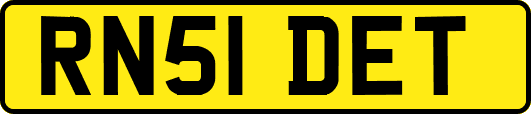 RN51 DET